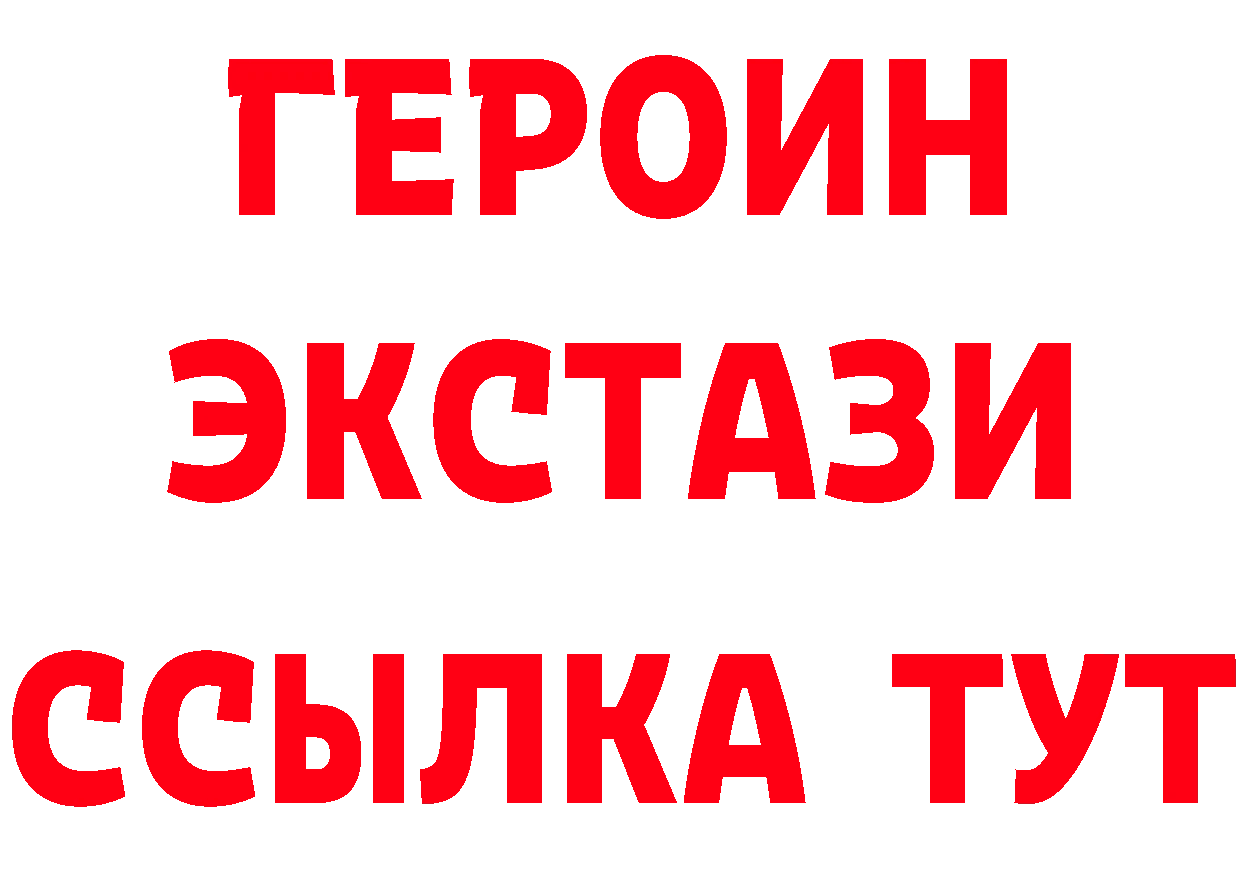 ГЕРОИН
ЭКСТАЗИ
ССЫЛКА ТУТ